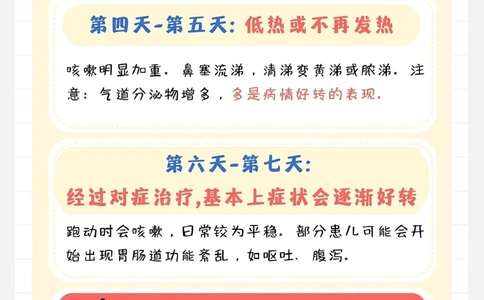 第四天-第五天：低热或不再发热

咳嗽明显加重．鼻塞流涕，清涕变黄涕或脓涕．注意：气道分泌物增多，多是病情好转的表现．

第六天-第七天：
经过对症治疗,基本上症状会逐渐好转

跑动时会咳嗽，日常较为平稳．部分患儿可能会开始出现胃肠道功能紊乱，如呕吐、腹泻．